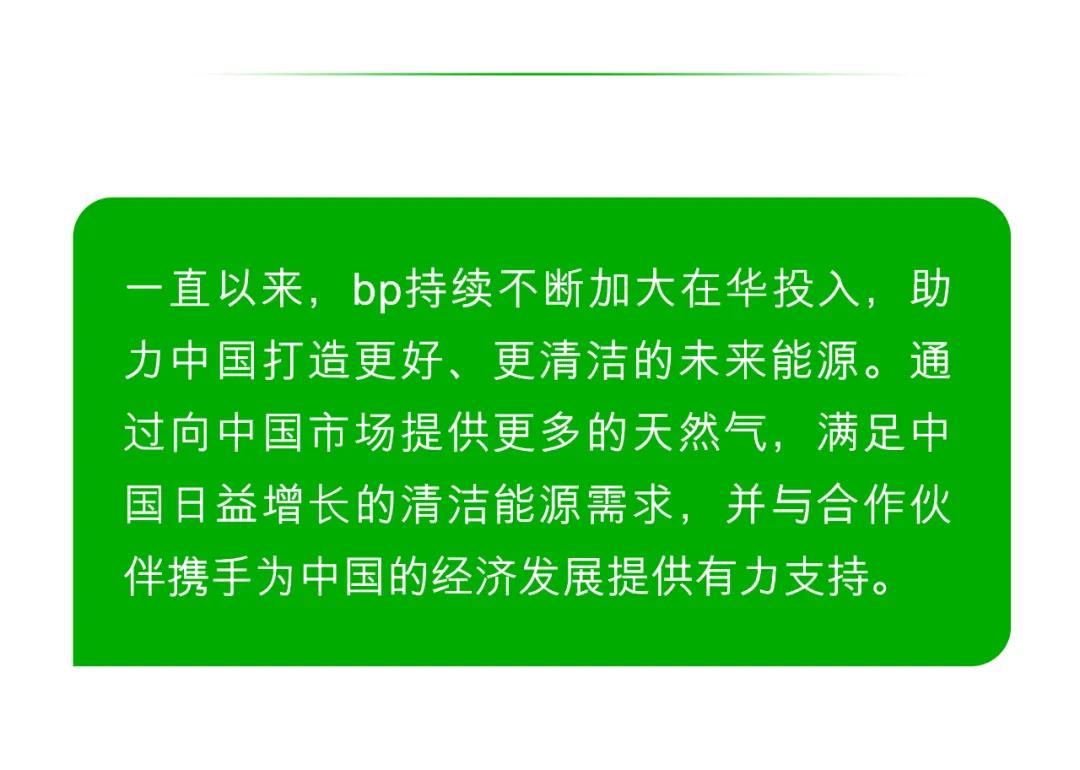 一直以来，bp持续不断加大在华投入，助力中国打造更好、更清洁的未来能源。通过向中国市场提供更多的天然气，满足中国日益增长的清洁能源需求，并与合作伙伴携手为中国的经济发展提供有力支持。